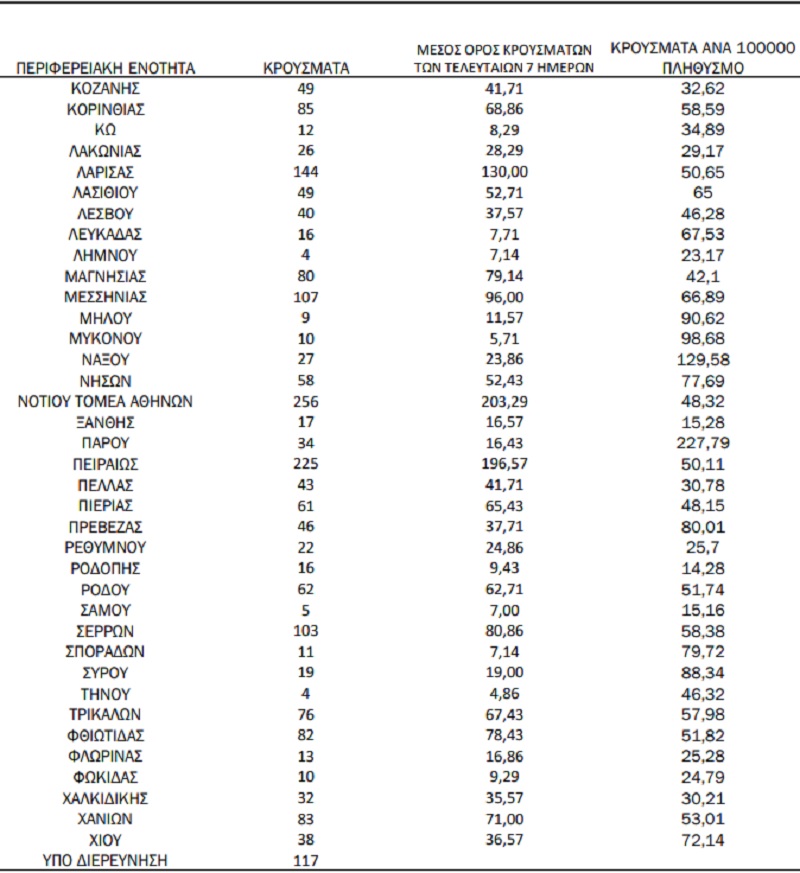 | ΠΕΡΙΦΕΡΕΙΑΚΗ ΕΝΟΤΗΤΑ | ΚΡΟΥΣΜΑΤΑ | ΜΕΣΟΣ ΟΡΟΣ ΚΡΟΥΣΜΑΤΩΝ ΤΩΝ ΤΕΛΕΥΤΑΙΩΝ 7 ΗΜΕΡΩΝ | ΚΡΟΥΣΜΑΤΑ ΑΝΑ 100000 ΠΛΗΘΥΣΜΟ |
|---|---|---|---|
| ΚΟΖΑΝΗΣ | 49 | 41,71 | 32,62 |
| ΚΟΡΙΝΘΙΑΣ | 85 | 68,86 | 58,59 |
| ΚΩ | 12 | 8,29 | 34,89 |
| ΛΑΚΩΝΙΑΣ | 26 | 28,29 | 29,17 |
| ΛΑΡΙΣΑΣ | 144 | 130,00 | 50,65 |
| ΛΑΣΙΘΙΟΥ | 49 | 52,71 | 65 |
| ΛΕΣΒΟΥ | 40 | 37,57 | 46,28 |
| ΛΕΥΚΑΔΑΣ | 16 | 7,71 | 67,53 |
| ΛΗΜΝΟΥ | 4 | 7,14 | 23,17 |
| ΜΑΓΝΗΣΙΑΣ | 80 | 79,14 | 42,1 |
| ΜΕΣΣΗΝΙΑΣ | 107 | 96,00 | 66,89 |
| ΜΗΛΟΥ | 9 | 11,57 | 90,62 |
| ΜΥΚΟΝΟΥ | 10 | 5,71 | 98,68 |
| ΝΑΞΟΥ | 27 | 23,86 | 129,58 |
| ΝΗΣΩΝ | 58 | 52,43 | 77,69 |
| ΝΟΤΙΟΥ ΤΟΜΕΑ ΑΘΗΝΩΝ | 256 | 203,29 | 48,32 |
| ΞΑΝΘΗΣ | 17 | 16,57 | 15,28 |
| ΠΑΡΟΥ | 34 | 16,43 | 227,79 |
| ΠΕΙΡΑΙΩΣ | 225 | 196,57 | 50,11 |
| ΠΕΛΛΑΣ | 43 | 41,71 | 30,78 |
| ΠΙΕΡΙΑΣ | 61 | 65,43 | 48,15 |
| ΠΡΕΒΕΖΑΣ | 46 | 37,71 | 80,01 |
| ΡΕΘΥΜΝΟΥ | 22 | 24,86 | 25,7 |
| ΡΟΔΟΠΗΣ | 16 | 9,43 | 14,28 |
| ΡΟΔΟΥ | 62 | 62,71 | 51,74 |
| ΣΑΜΟΥ | 5 | 7,00 | 15,16 |
| ΣΕΡΡΩΝ | 103 | 80,86 | 58,38 |
| ΣΠΟΡΑΔΩΝ | 11 | 7,14 | 79,72 |
| ΣΥΡΟΥ | 19 | 19,00 | 88,34 |
| ΤΗΝΟΥ | 4 | 4,86 | 46,32 |
| ΤΡΙΚΑΛΩΝ | 76 | 67,43 | 57,98 |
| ΦΘΙΩΤΙΔΑΣ | 82 | 78,43 | 51,82 |
| ΦΛΩΡΙΝΑΣ | 13 | 16,86 | 25,28 |
| ΦΩΚΙΔΑΣ | 10 | 9,29 | 24,79 |
| ΧΑΛΚΙΔΙΚΗΣ | 32 | 35,57 | 30,21 |
| ΧΑΝΙΩΝ | 83 | 71,00 | 53,01 |
| ΧΙΟΥ | 38 | 36,57 | 72,14 |
| ΥΠΟ ΔΙΕΡΕΥΝΗΣΗ | 117 | | |